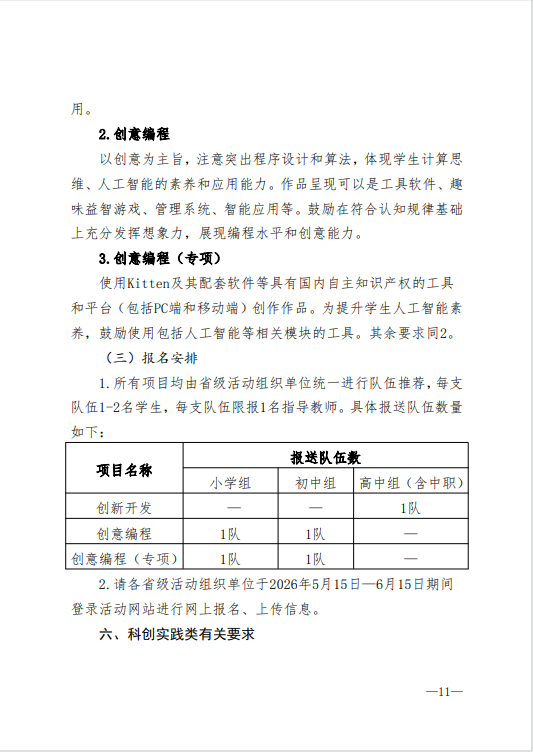 用。

2.创意编程

以创意为主旨，注意突出程序设计和算法，体现学生计算思维、人工智能的素养和应用能力。作品呈现可以是工具软件、趣味益智游戏、管理系统、智能应用等。鼓励在符合认知规律基础上充分发挥想象力，展现编程水平和创意能力。

3.创意编程（专项）

使用Kitten及其配套软件等具有国内自主知识产权的工具和平台（包括PC端和移动端）创作作品。为提升学生人工智能素养，鼓励使用包括人工智能等相关模块的工具。其余要求同2。

（三）报名安排

1.所有项目均由省级活动组织单位统一进行队伍推荐，每支队伍1-2名学生，每支队伍限报1名指导教师。具体报送队伍数量如下：

| 项目名称 | 报送队伍数 | | |
|---|---|---|---|
| | 小学组 | 初中组 | 高中组（含中职） |
| 创新开发 | — | — | 1队 |
| 创意编程 | 1队 | 1队 | — |
| 创意编程（专项） | 1队 | 1队 | — |

2.请各省级活动组织单位于2026年5月15日—6月15日期间登录活动网站进行网上报名、上传信息。

六、科创实践类有关要求

—11—